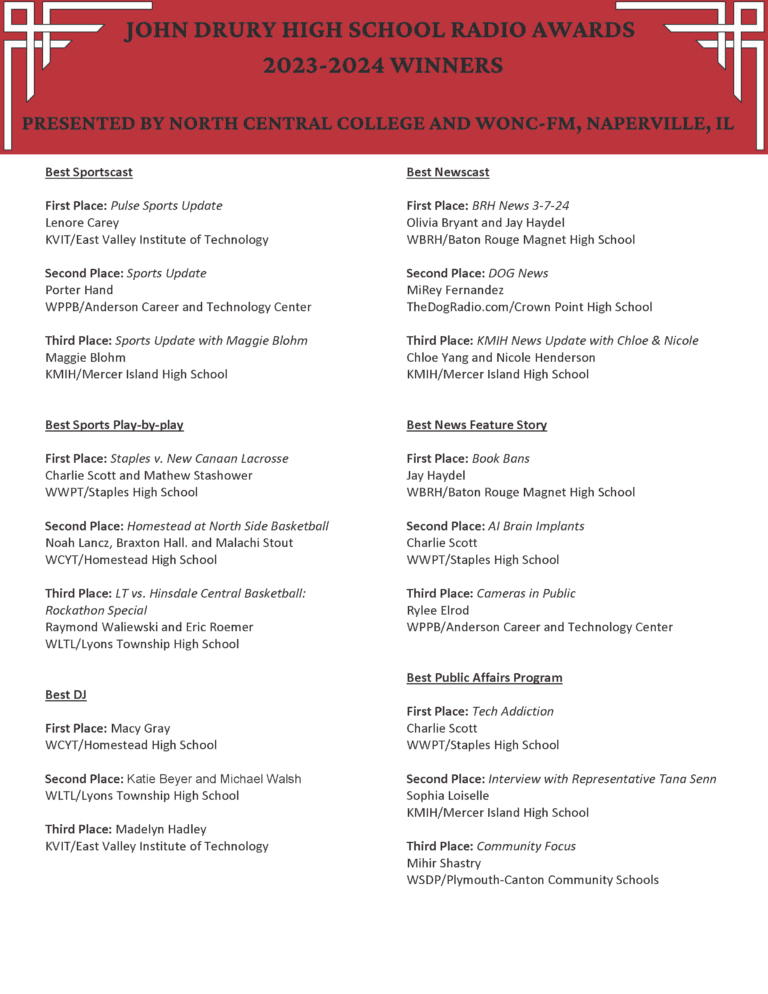 JOHN DRURY HIGH SCHOOL RADIO AWARDS
2023-2024 WINNERS

PRESENTED BY NORTH CENTRAL COLLEGE AND WONC-FM, NAPERVILLE, IL

Best Sportscast

First Place: Pulse Sports Update
Lenore Carey
KVIT/East Valley Institute of Technology

Second Place: Sports Update
Porter Hand
WPPB/Anderson Career and Technology Center

Third Place: Sports Update with Maggie Blohm
Maggie Blohm
KMIH/Mercer Island High School

Best Sports Play-by-play

First Place: Staples v. New Canaan Lacrosse
Charlie Scott and Mathew Stashower
WWPT/Staples High School

Second Place: Homestead at North Side Basketball
Noah Lancz, Braxton Hall. and Malachi Stout
WCYT/Homestead High School

Third Place: LT vs. Hinsdale Central Basketball: Rockathon Special
Raymond Waliewski and Eric Roemer
WLTL/Lyons Township High School

Best DJ

First Place: Macy Gray
WCYT/Homestead High School

Second Place: Katie Beyer and Michael Walsh
WLTL/Lyons Township High School

Third Place: Madelyn Hadley
KVIT/East Valley Institute of Technology

Best Newscast

First Place: BRH News 3-7-24
Olivia Bryant and Jay Haydel
WBRH/Baton Rouge Magnet High School

Second Place: DOG News
MiRey Fernandez
TheDogRadio.com/Crown Point High School

Third Place: KMIH News Update with Chloe & Nicole
Chloe Yang and Nicole Henderson
KMIH/Mercer Island High School

Best News Feature Story

First Place: Book Bans
Jay Haydel
WBRH/Baton Rouge Magnet High School

Second Place: AI Brain Implants
Charlie Scott
WWPT/Staples High School

Third Place: Cameras in Public
Rylee Elrod
WPPB/Anderson Career and Technology Center

Best Public Affairs Program

First Place: Tech Addiction
Charlie Scott
WWPT/Staples High School

Second Place: Interview with Representative Tana Senn
Sophia Loiselle
KMIH/Mercer Island High School

Third Place: Community Focus
Mihir Shastry
WSDP/Plymouth-Canton Community Schools